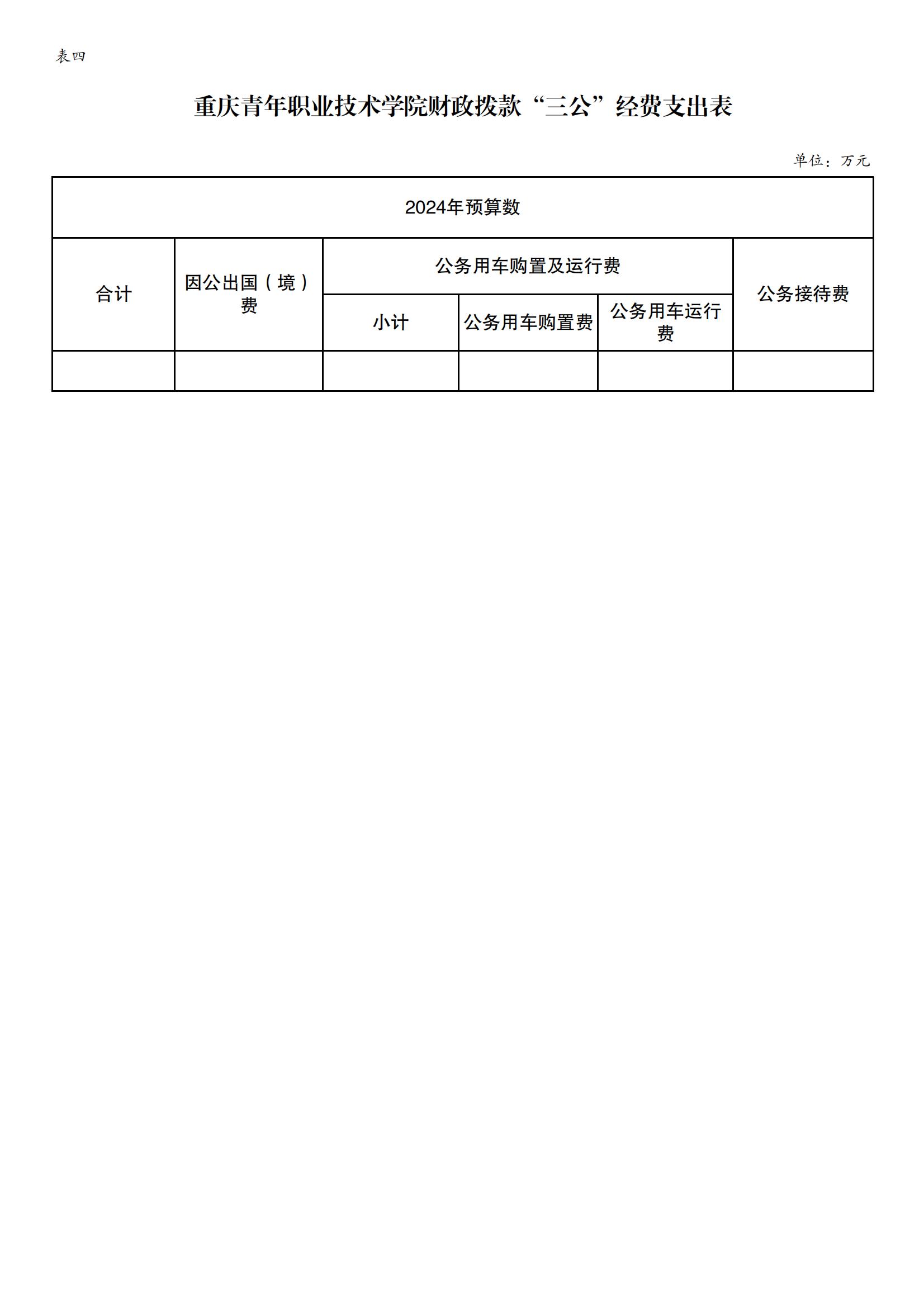 表四

重庆青年职业技术学院财政拨款“三公”经费支出表

单位：万元

| 2024年预算数 | | | | | |
|---|---|---|---|---|---|
| 合计 | 因公出国（境）费 | 公务用车购置及运行费 | | | 公务接待费 |
| | | 小计 | 公务用车购置费 | 公务用车运行费 | |
| | | | | | |